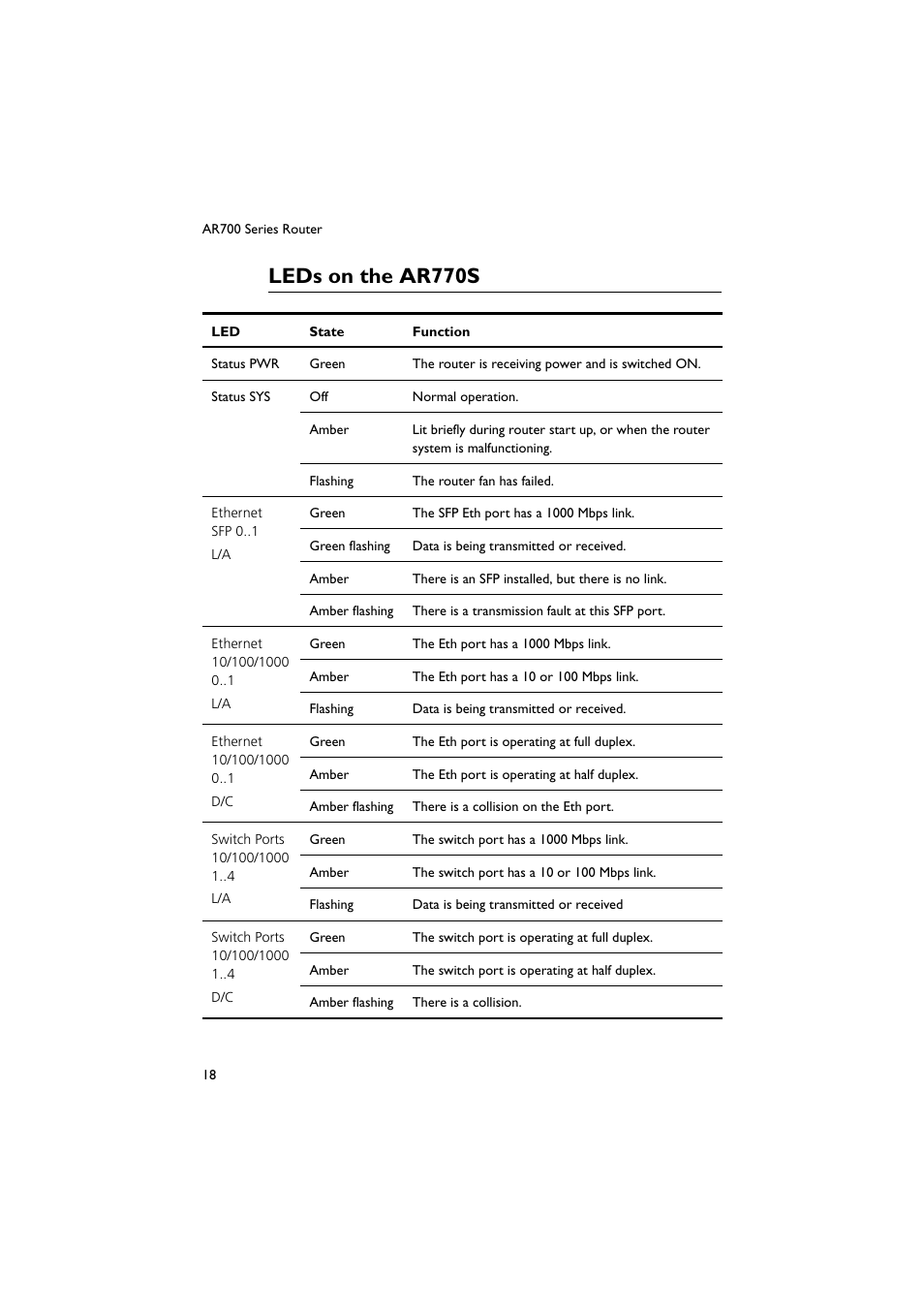 AR700 Series Router

LEDs on the AR770S

| LED | State | Function |
|---|---|---|
| Status PWR | Green | The router is receiving power and is switched ON. |
| Status SYS | Off | Normal operation. |
| | Amber | Lit briefly during router start up, or when the router system is malfunctioning. |
| | Flashing | The router fan has failed. |
| Ethernet SFP 0..1 L/A | Green | The SFP Eth port has a 1000 Mbps link. |
| | Green flashing | Data is being transmitted or received. |
| | Amber | There is an SFP installed, but there is no link. |
| | Amber flashing | There is a transmission fault at this SFP port. |
| Ethernet 10/100/1000 0..1 L/A | Green | The Eth port has a 1000 Mbps link. |
| | Amber | The Eth port has a 10 or 100 Mbps link. |
| | Flashing | Data is being transmitted or received. |
| Ethernet 10/100/1000 0..1 D/C | Green | The Eth port is operating at full duplex. |
| | Amber | The Eth port is operating at half duplex. |
| | Amber flashing | There is a collision on the Eth port. |
| Switch Ports 10/100/1000 1..4 L/A | Green | The switch port has a 1000 Mbps link. |
| | Amber | The switch port has a 10 or 100 Mbps link. |
| | Flashing | Data is being transmitted or received |
| Switch Ports 10/100/1000 1..4 D/C | Green | The switch port is operating at full duplex. |
| | Amber | The switch port is operating at half duplex. |
| | Amber flashing | There is a collision. |

18